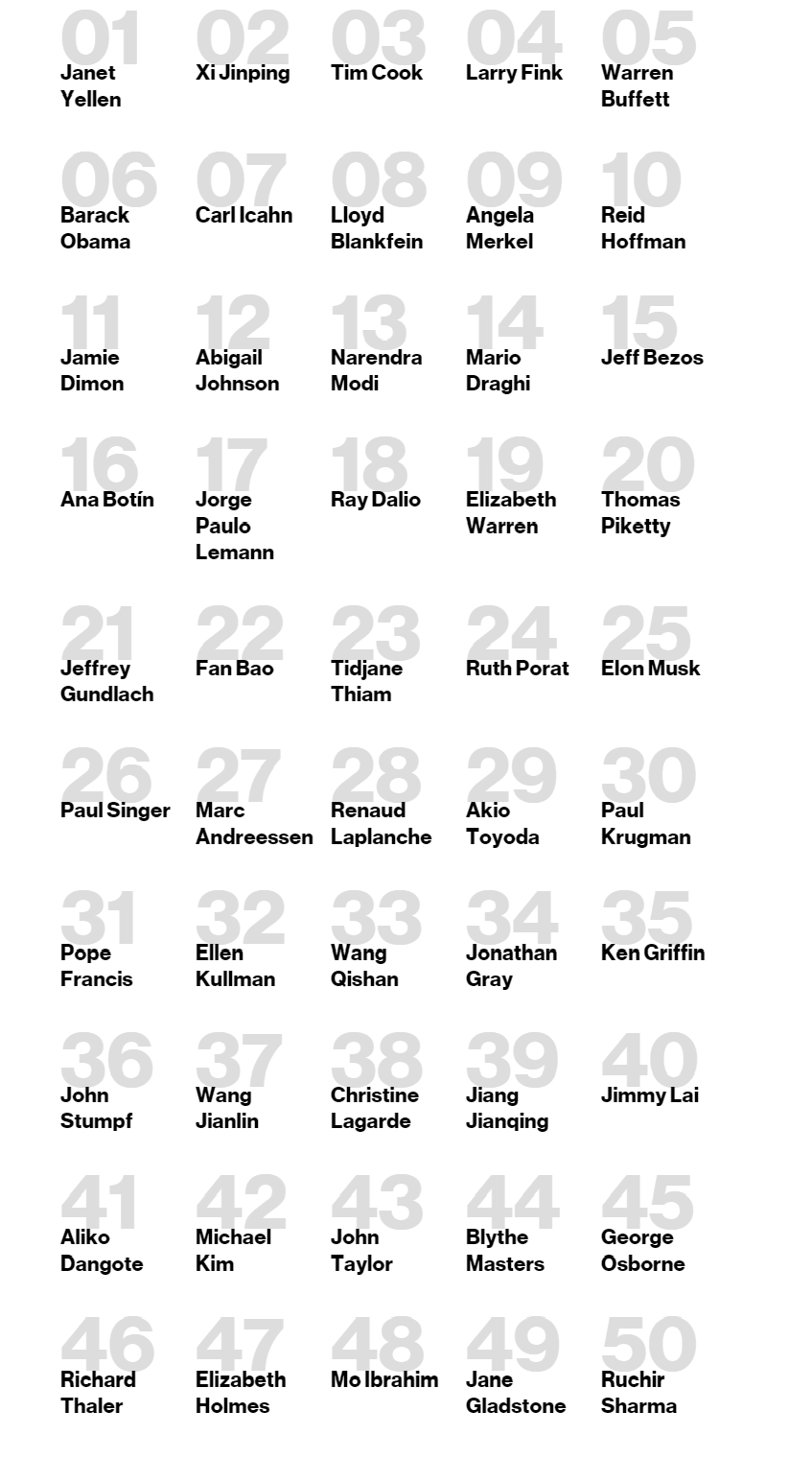 01
Janet Yellen

02
Xi Jinping

03
Tim Cook

04
Larry Fink

05
Warren Buffett

06
Barack Obama

07
Carl Icahn

08
Lloyd Blankfein

09
Angela Merkel

10
Reid Hoffman

11
Jamie Dimon

12
Abigail Johnson

13
Narendra Modi

14
Mario Draghi

15
Jeff Bezos

16
Ana Botín

17
Jorge Paulo Lemann

18
Ray Dalio

19
Elizabeth Warren

20
Thomas Piketty

21
Jeffrey Gundlach

22
Fan Bao

23
Tidjane Thiam

24
Ruth Porat

25
Elon Musk

26
Paul Singer

27
Marc Andreessen

28
Renaud Laplanche

29
Akio Toyoda

30
Paul Krugman

31
Pope Francis

32
Ellen Kullman

33
Wang Qishan

34
Jonathan Gray

35
Ken Griffin

36
John Stumpf

37
Wang Jianlin

38
Christine Lagarde

39
Jiang Jianqing

40
Jimmy Lai

41
Aliko Dangote

42
Michael Kim

43
John Taylor

44
Blythe Masters

45
George Osborne

46
Richard Thaler

47
Elizabeth Holmes

48
Mo Ibrahim

49
Jane Gladstone

50
Ruchir Sharma